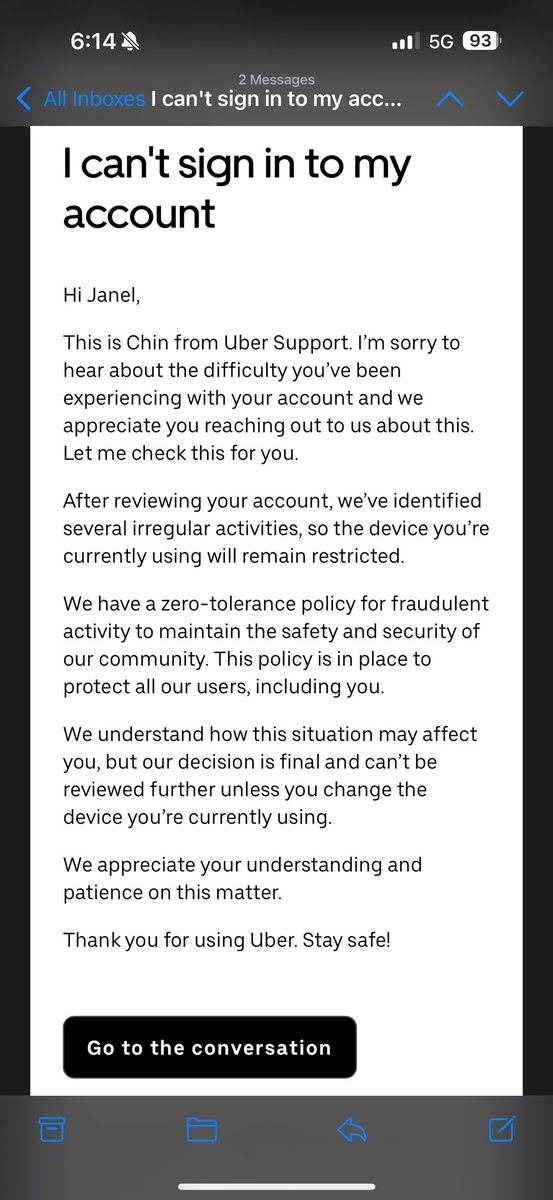 6:14 5G 93

2 Messages

All Inboxes I can't sign in to my acc...

I can't sign in to my account

Hi Janel,

This is Chin from Uber Support. I'm sorry to hear about the difficulty you've been experiencing with your account and we appreciate you reaching out to us about this. Let me check this for you.

After reviewing your account, we've identified several irregular activities, so the device you're currently using will remain restricted.

We have a zero-tolerance policy for fraudulent activity to maintain the safety and security of our community. This policy is in place to protect all our users, including you.

We understand how this situation may affect you, but our decision is final and can't be reviewed further unless you change the device you're currently using.

We appreciate your understanding and patience on this matter.

Thank you for using Uber. Stay safe!

Go to the conversation